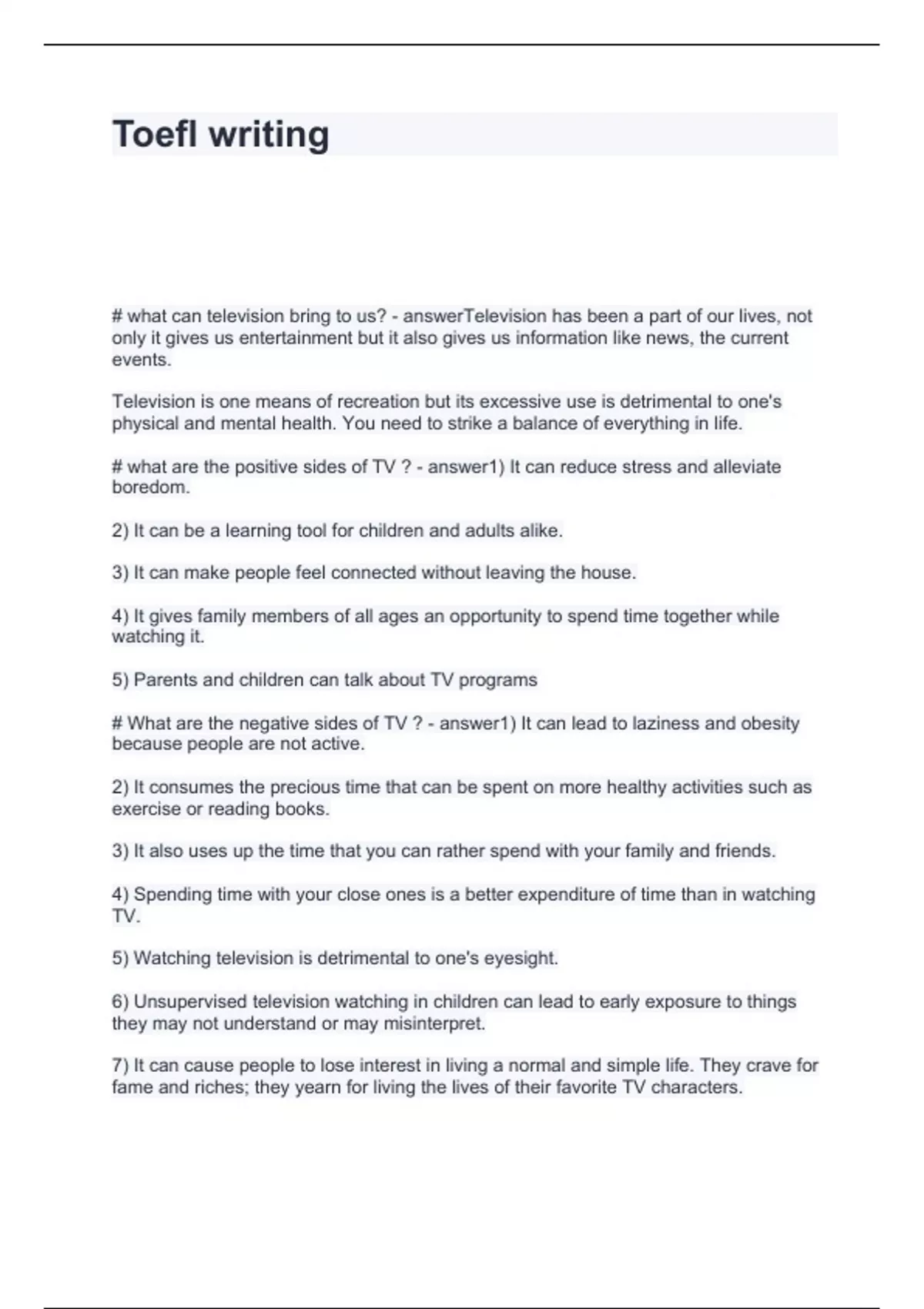 Toefl writing

# what can television bring to us? - answerTelevision has been a part of our lives, not only it gives us entertainment but it also gives us information like news, the current events.

Television is one means of recreation but its excessive use is detrimental to one's physical and mental health. You need to strike a balance of everything in life.

# what are the positive sides of TV ? - answer1) It can reduce stress and alleviate boredom.

2) It can be a learning tool for children and adults alike.

3) It can make people feel connected without leaving the house.

4) It gives family members of all ages an opportunity to spend time together while watching it.

5) Parents and children can talk about TV programs

# What are the negative sides of TV ? - answer1) It can lead to laziness and obesity because people are not active.

2) It consumes the precious time that can be spent on more healthy activities such as exercise or reading books.

3) It also uses up the time that you can rather spend with your family and friends.

4) Spending time with your close ones is a better expenditure of time than in watching TV.

5) Watching television is detrimental to one's eyesight.

6) Unsupervised television watching in children can lead to early exposure to things they may not understand or may misinterpret.

7) It can cause people to lose interest in living a normal and simple life. They crave for fame and riches; they yearn for living the lives of their favorite TV characters.